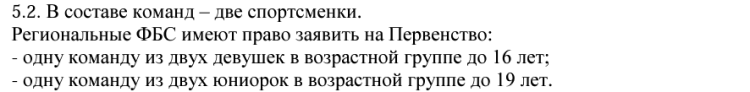 5.2. В составе команд – две спортсменки.
Региональные ФБС имеют право заявить на Первенство:
- одну команду из двух девушек в возрастной группе до 16 лет;
- одну команду из двух юниорок в возрастной группе до 19 лет.